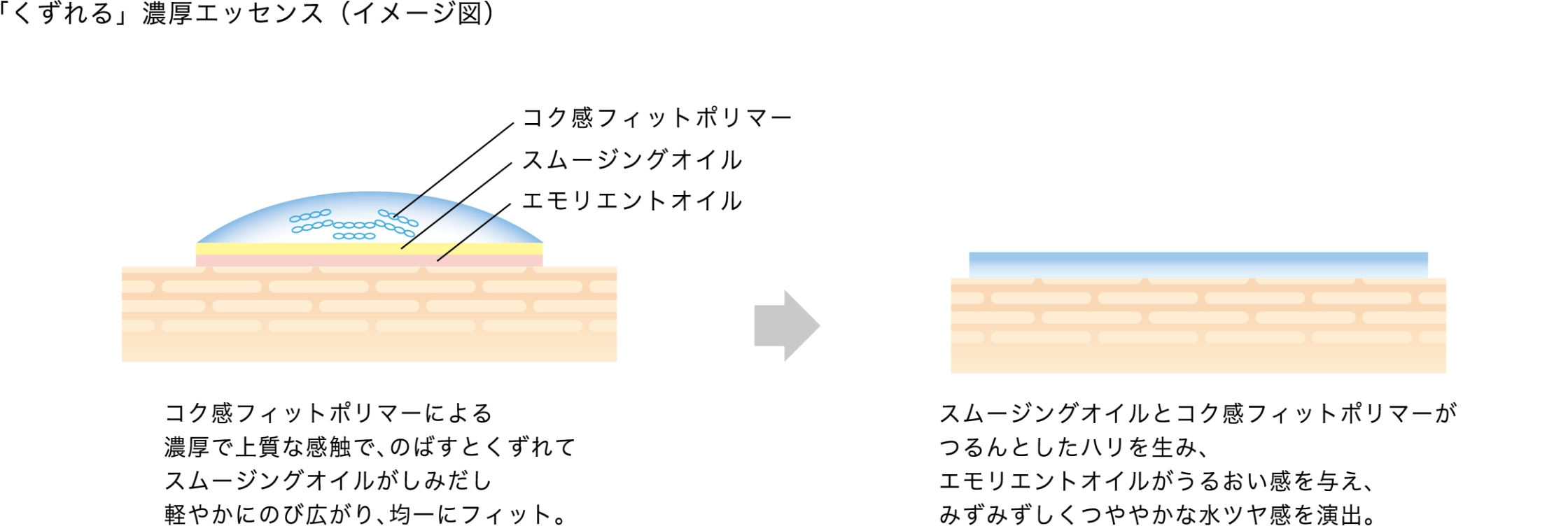 「くずれる」濃厚エッセンス（イメージ図）

コク感フィットポリマー
スムージングオイル
エモリエントオイル

コク感フィットポリマーによる
濃厚で上質な感触で、のばすとくずれて
スムージングオイルがしみだし
軽やかにのび広がり、均一にフィット。

スムージングオイルとコク感フィットポリマーが
つるんとしたハリを生み、
エモリエントオイルがうるおい感を与え、
みずみずしくつややかな水ツヤ感を演出。